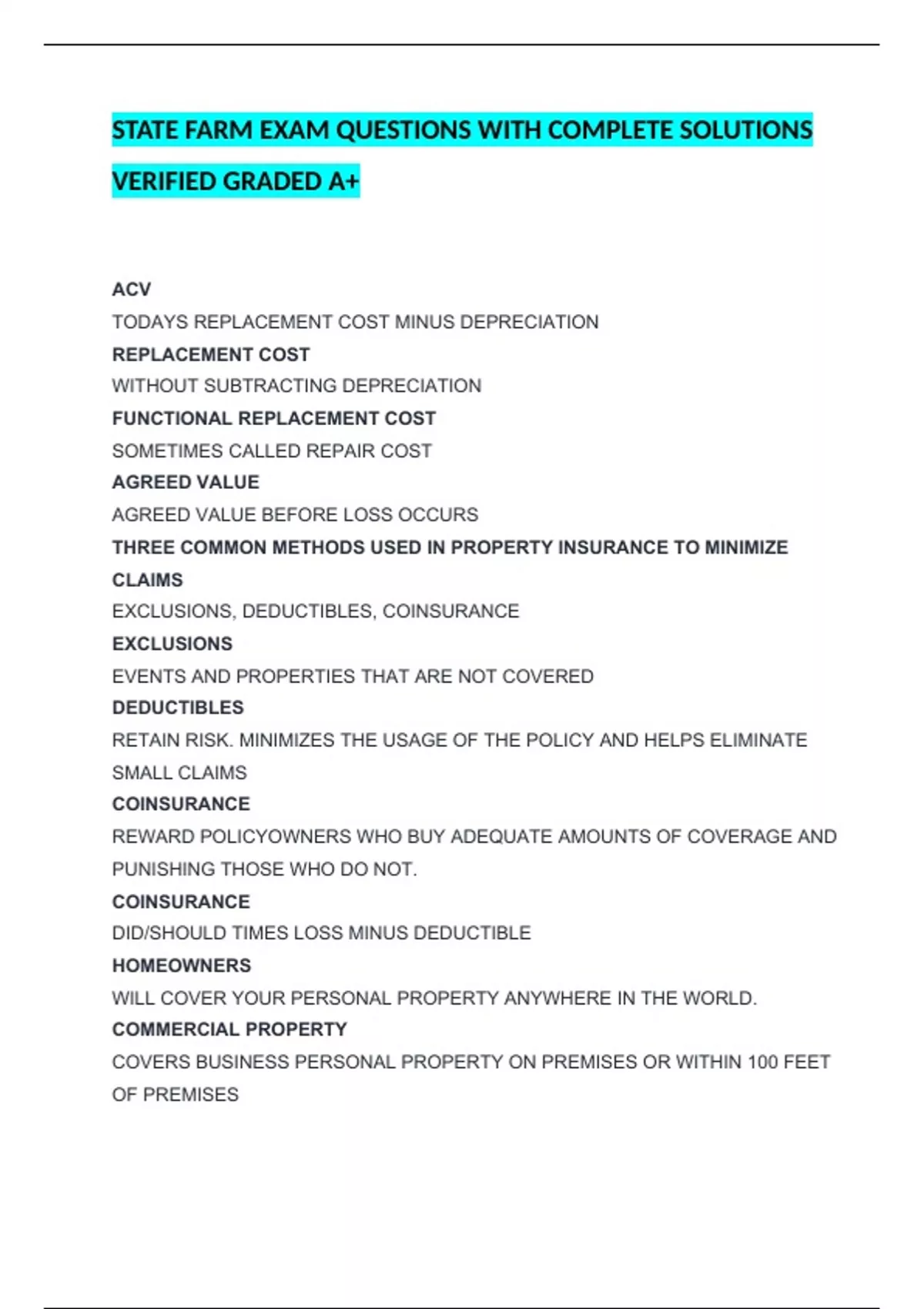 STATE FARM EXAM QUESTIONS WITH COMPLETE SOLUTIONS VERIFIED GRADED A+

ACV

TODAYS REPLACEMENT COST MINUS DEPRECIATION

REPLACEMENT COST

WITHOUT SUBTRACTING DEPRECIATION

FUNCTIONAL REPLACEMENT COST

SOMETIMES CALLED REPAIR COST

AGREED VALUE

AGREED VALUE BEFORE LOSS OCCURS

THREE COMMON METHODS USED IN PROPERTY INSURANCE TO MINIMIZE CLAIMS

EXCLUSIONS, DEDUCTIBLES, COINSURANCE

EXCLUSIONS

EVENTS AND PROPERTIES THAT ARE NOT COVERED

DEDUCTIBLES

RETAIN RISK. MINIMIZES THE USAGE OF THE POLICY AND HELPS ELIMINATE SMALL CLAIMS

COINSURANCE

REWARD POLICYOWNERS WHO BUY ADEQUATE AMOUNTS OF COVERAGE AND PUNISHING THOSE WHO DO NOT.

COINSURANCE

DID/SHOULD TIMES LOSS MINUS DEDUCTIBLE

HOMEOWNERS

WILL COVER YOUR PERSONAL PROPERTY ANYWHERE IN THE WORLD.

COMMERCIAL PROPERTY

COVERS BUSINESS PERSONAL PROPERTY ON PREMISES OR WITHIN 100 FEET OF PREMISES